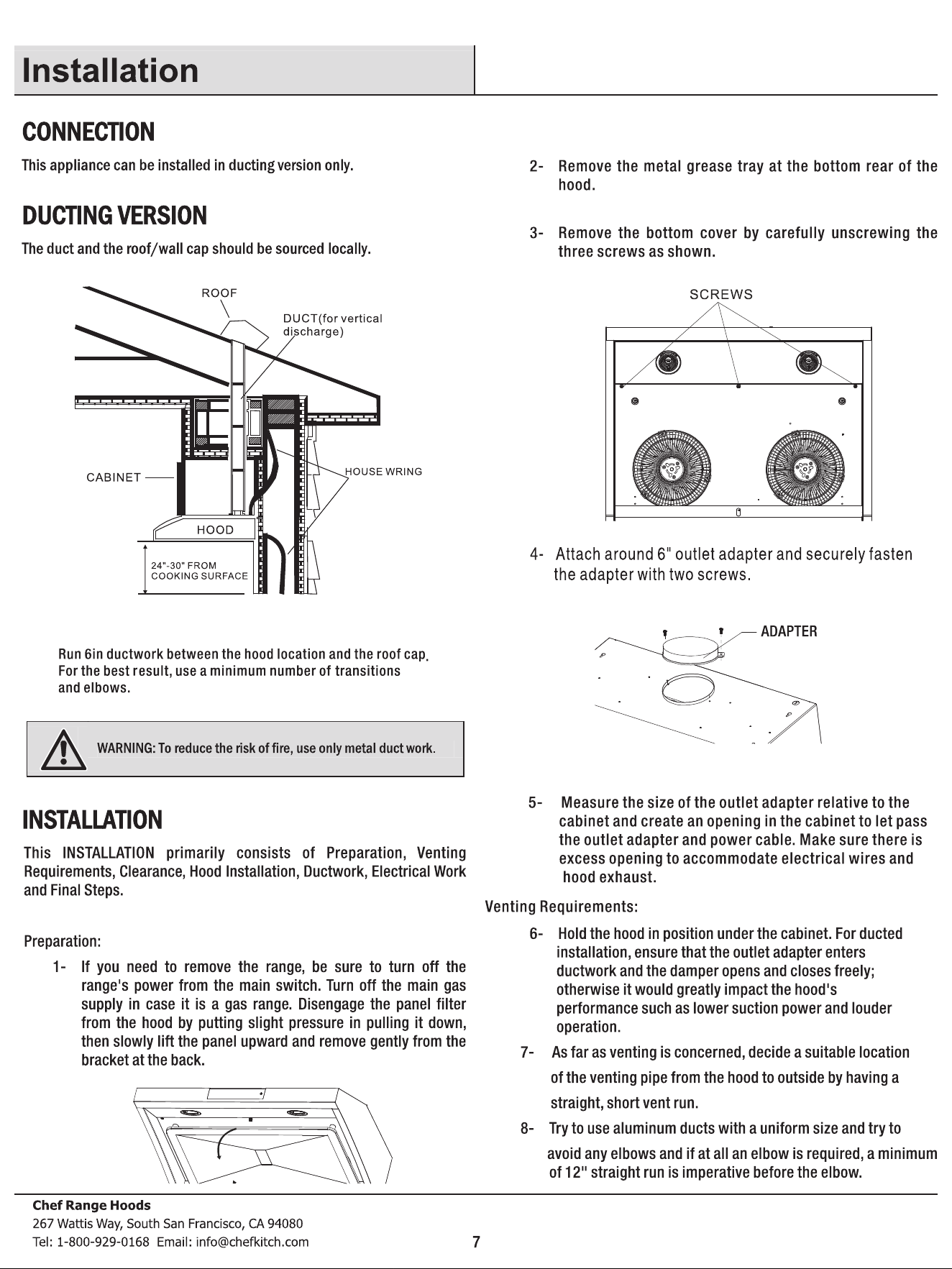 Installation

CONNECTION

This appliance can be installed in ducting version only.

DUCTING VERSION

The duct and the roof/wall cap should be sourced locally.

ROOF

DUCT(for vertical discharge)

CABINET

HOUSE WRING

HOOD

24"-30" FROM COOKING SURFACE

Run 6in ductwork between the hood location and the roof cap. For the best result, use a minimum number of transitions and elbows.

WARNING: To reduce the risk of fire, use only metal duct work.

INSTALLATION

This INSTALLATION primarily consists of Preparation, Venting Requirements, Clearance, Hood Installation, Ductwork, Electrical Work and Final Steps.

Preparation:

1- If you need to remove the range, be sure to turn off the range's power from the main switch. Turn off the main gas supply in case it is a gas range. Disengage the panel filter from the hood by putting slight pressure in pulling it down, then slowly lift the panel upward and remove gently from the bracket at the back.

2- Remove the metal grease tray at the bottom rear of the hood.

3- Remove the bottom cover by carefully unscrewing the three screws as shown.

SCREWS

4- Attach around 6" outlet adapter and securely fasten the adapter with two screws.

ADAPTER

5- Measure the size of the outlet adapter relative to the cabinet and create an opening in the cabinet to let pass the outlet adapter and power cable. Make sure there is excess opening to accommodate electrical wires and hood exhaust.

Venting Requirements:

6- Hold the hood in position under the cabinet. For ducted installation, ensure that the outlet adapter enters ductwork and the damper opens and closes freely; otherwise it would greatly impact the hood's performance such as lower suction power and louder operation.

7- As far as venting is concerned, decide a suitable location of the venting pipe from the hood to outside by having a straight, short vent run.

8- Try to use aluminum ducts with a uniform size and try to avoid any elbows and if at all an elbow is required, a minimum of 12" straight run is imperative before the elbow.

Chef Range Hoods
267 Wattis Way, South San Francisco, CA 94080
Tel: 1-800-929-0168 Email: info@chefkitch.com

7